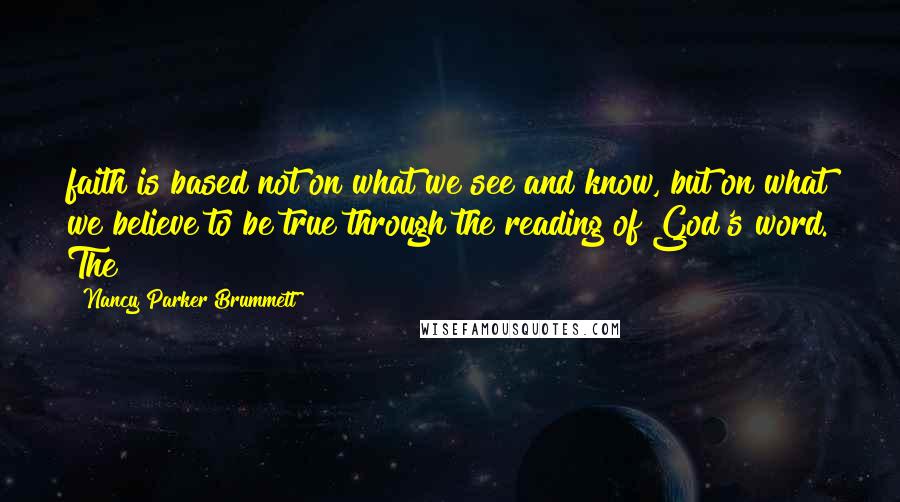 faith is based not on what we see and know, but on what we believe to be true through the reading of God's word. The

Nancy Parker Brummett

WISEFAMOUSQUOTES.COM